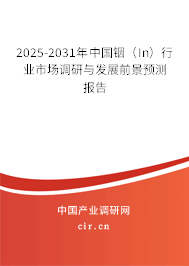 2025-2031年中国铟（In）行业市场调研与发展前景预测报告

中国产业调研网
cir.cn